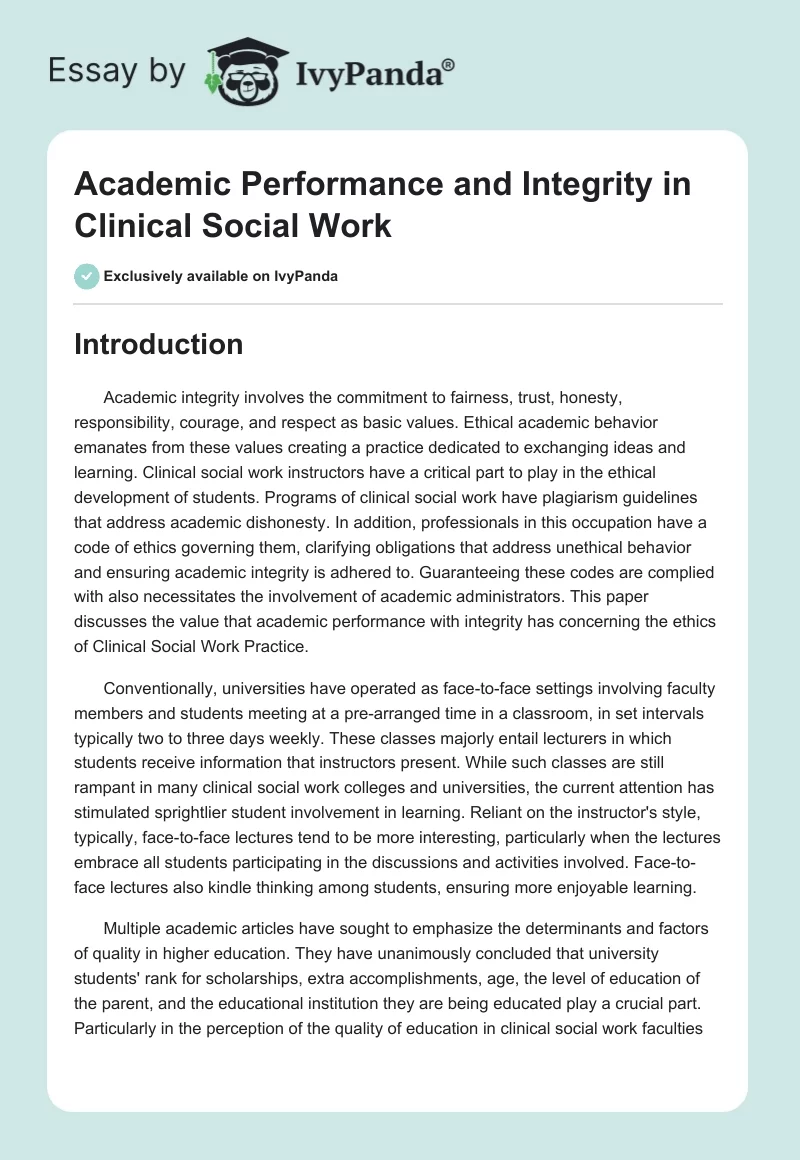 Essay by IvyPanda®

Academic Performance and Integrity in Clinical Social Work

Exclusively available on IvyPanda

Introduction

Academic integrity involves the commitment to fairness, trust, honesty, responsibility, courage, and respect as basic values. Ethical academic behavior emanates from these values creating a practice dedicated to exchanging ideas and learning. Clinical social work instructors have a critical part to play in the ethical development of students. Programs of clinical social work have plagiarism guidelines that address academic dishonesty. In addition, professionals in this occupation have a code of ethics governing them, clarifying obligations that address unethical behavior and ensuring academic integrity is adhered to. Guaranteeing these codes are complied with also necessitates the involvement of academic administrators. This paper discusses the value that academic performance with integrity has concerning the ethics of Clinical Social Work Practice.

Conventionally, universities have operated as face-to-face settings involving faculty members and students meeting at a pre-arranged time in a classroom, in set intervals typically two to three days weekly. These classes majorly entail lecturers in which students receive information that instructors present. While such classes are still rampant in many clinical social work colleges and universities, the current attention has stimulated sprightlier student involvement in learning. Reliant on the instructor's style, typically, face-to-face lectures tend to be more interesting, particularly when the lectures embrace all students participating in the discussions and activities involved. Face-to-face lectures also kindle thinking among students, ensuring more enjoyable learning.

Multiple academic articles have sought to emphasize the determinants and factors of quality in higher education. They have unanimously concluded that university students' rank for scholarships, extra accomplishments, age, the level of education of the parent, and the educational institution they are being educated play a crucial part. Particularly in the perception of the quality of education in clinical social work faculties